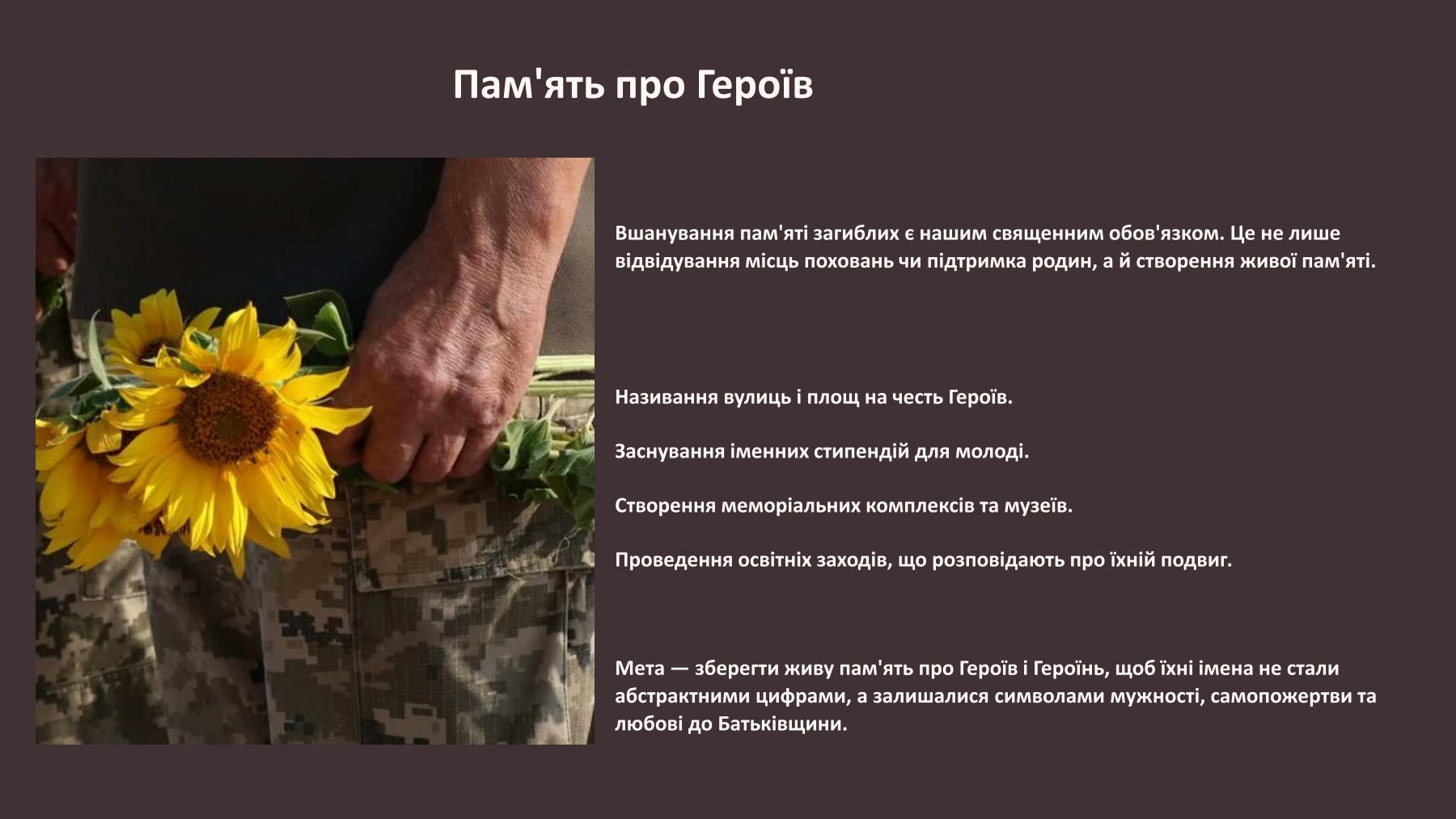 Пам'ять про Героїв

Вшанування пам'яті загиблих є нашим священним обов'язком. Це не лише відвідування місць поховань чи підтримка родин, а й створення живої пам'яті.

Називання вулиць і площ на честь Героїв.

Заснування іменних стипендій для молоді.

Створення меморіальних комплексів та музеїв.

Проведення освітніх заходів, що розповідають про їхній подвиг.

Мета — зберегти живу пам'ять про Героїв і Героїнь, щоб їхні імена не стали абстрактними цифрами, а залишалися символами мужності, самопожертви та любові до Батьківщини.